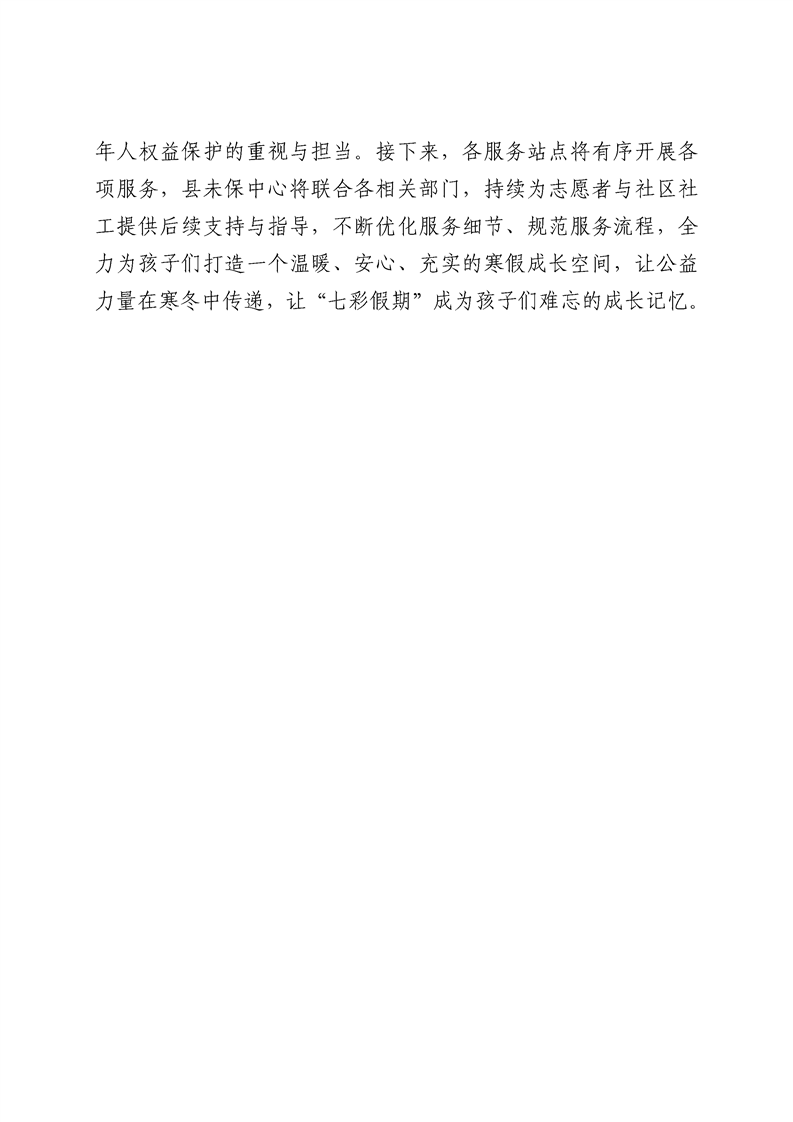 年人权益保护的重视与担当。接下来，各服务站点将有序开展各项服务，县未保中心将联合各相关部门，持续为志愿者与社区社工提供后续支持与指导，不断优化服务细节、规范服务流程，全力为孩子们打造一个温暖、安心、充实的寒假成长空间，让公益力量在寒冬中传递，让“七彩假期”成为孩子们难忘的成长记忆。